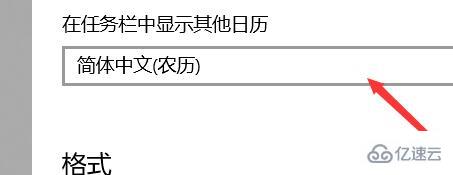 在任务栏中显示其他日历

简体中文(农历)

格式

亿速云